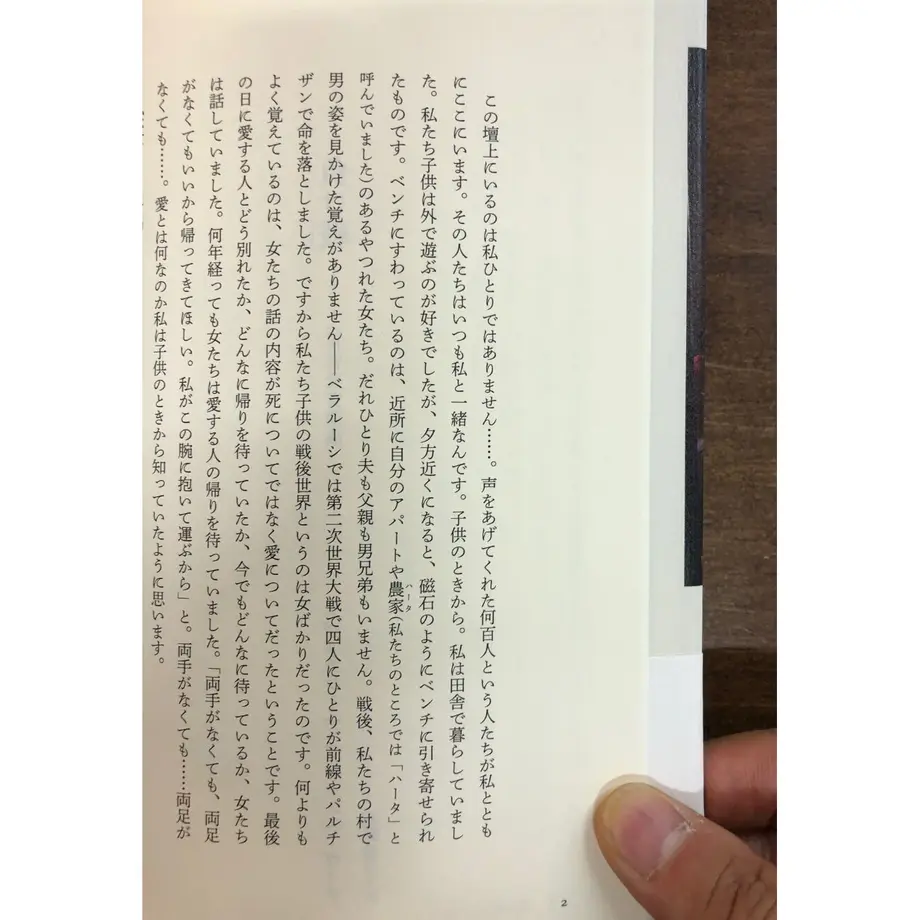 この壇上にいるのは私ひとりではありません……。声をあげてくれた何百人という人たちが私とともにここにいます。その人たちはいつも私と一緒なんです。子供のときから。私は田舎で暮らしていました。私たち子供は外で遊ぶのが好きでしたが、夕方近くになると、磁石のようにベンチに引き寄せられたものです。ベンチにすわっているのは、近所に自分のアパートや農家（ハータ）（私たちのところでは「ハータ」と呼んでいました）のあるやつれた女たち。だれひとり夫も父親も男兄弟もいません。戦後、私たちの村で男の姿を見かけた覚えがありません――ベラルーシでは第二次世界大戦で四人にひとりが前線やパルチザンで命を落としました。ですから私たち子供の戦後世界というのは女ばかりだったのです。何よりもよく覚えているのは、女たちの話の内容が死についてではなく愛についてだったということです。最後の日に愛する人とどう別れたか、どんなに帰りを待っていたか、今でもどんなに待っているか、女たちは話していました。何年経っても女たちは愛する人の帰りを待っていました。「両手がなくても、両足がなくてもいいから帰ってきてほしい。私がこの腕に抱いて運ぶから」と。両手がなくても……両足がなくても……。愛とは何なのか私は子供のときから知っていたように思います。

2